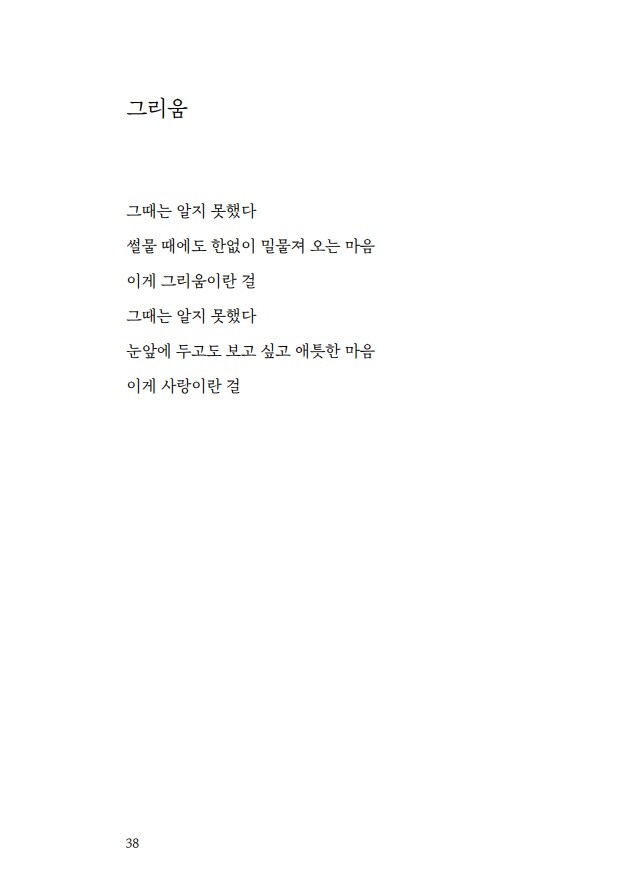 그리움

그때는 알지 못했다
썰물 때에도 한없이 밀물져 오는 마음
이게 그리움이란 걸
그때는 알지 못했다
눈앞에 두고도 보고 싶고 애틋한 마음
이게 사랑이란 걸

38